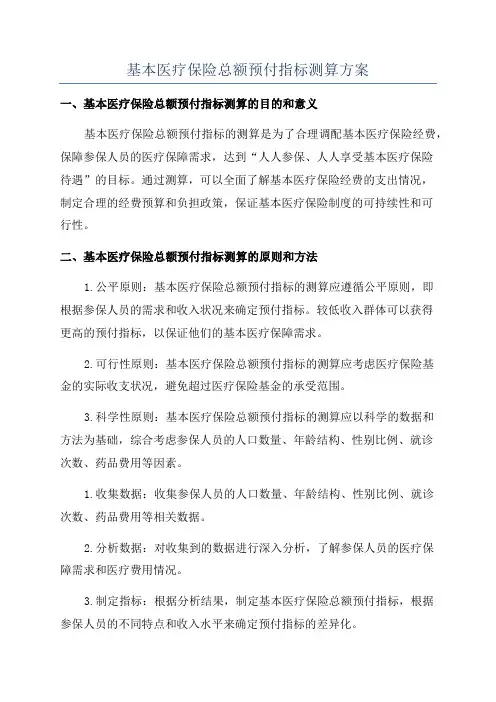 基本医疗保险总额预付指标测算方案

一、基本医疗保险总额预付指标测算的目的和意义

基本医疗保险总额预付指标的测算是为了合理调配基本医疗保险经费，保障参保人员的医疗保障需求，达到“人人参保、人人享受基本医疗保险待遇”的目标。通过测算，可以全面了解基本医疗保险经费的支出情况，制定合理的经费预算和负担政策，保证基本医疗保险制度的可持续性和可行性。

二、基本医疗保险总额预付指标测算的原则和方法

1.公平原则：基本医疗保险总额预付指标的测算应遵循公平原则，即根据参保人员的需求和收入状况来确定预付指标。较低收入群体可以获得更高的预付指标，以保证他们的基本医疗保障需求。

2.可行性原则：基本医疗保险总额预付指标的测算应考虑医疗保险基金的实际收支状况，避免超过医疗保险基金的承受范围。

3.科学性原则：基本医疗保险总额预付指标的测算应以科学的数据和方法为基础，综合考虑参保人员的人口数量、年龄结构、性别比例、就诊次数、药品费用等因素。

1.收集数据：收集参保人员的人口数量、年龄结构、性别比例、就诊次数、药品费用等相关数据。

2.分析数据：对收集到的数据进行深入分析，了解参保人员的医疗保障需求和医疗费用情况。

3.制定指标：根据分析结果，制定基本医疗保险总额预付指标，根据参保人员的不同特点和收入水平来确定预付指标的差异化。